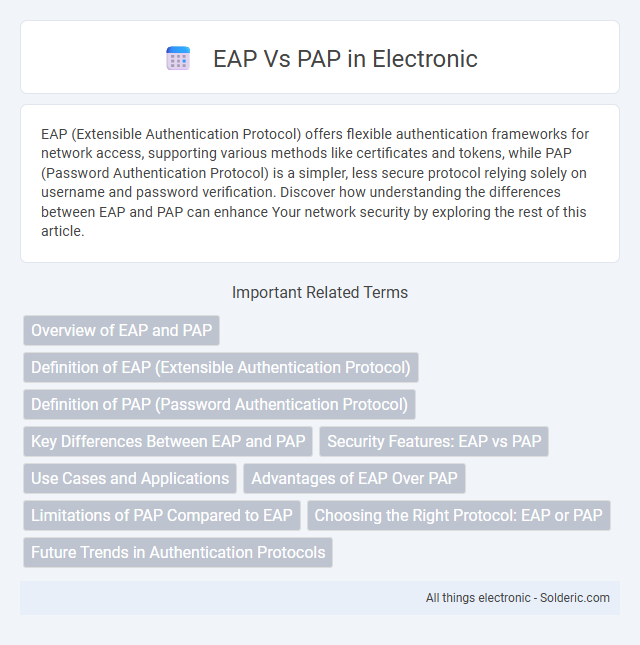 EAP Vs PAP in Electronic

EAP (Extensible Authentication Protocol) offers flexible authentication frameworks for network access, supporting various methods like certificates and tokens, while PAP (Password Authentication Protocol) is a simpler, less secure protocol relying solely on username and password verification. Discover how understanding the differences between EAP and PAP can enhance Your network security by exploring the rest of this article.

Important Related Terms

Overview of EAP and PAP

Definition of EAP (Extensible Authentication Protocol)

Definition of PAP (Password Authentication Protocol)

Key Differences Between EAP and PAP

Security Features: EAP vs PAP

Use Cases and Applications

Advantages of EAP Over PAP

Limitations of PAP Compared to EAP

Choosing the Right Protocol: EAP or PAP

Future Trends in Authentication Protocols

All things electronic - Solderic.com